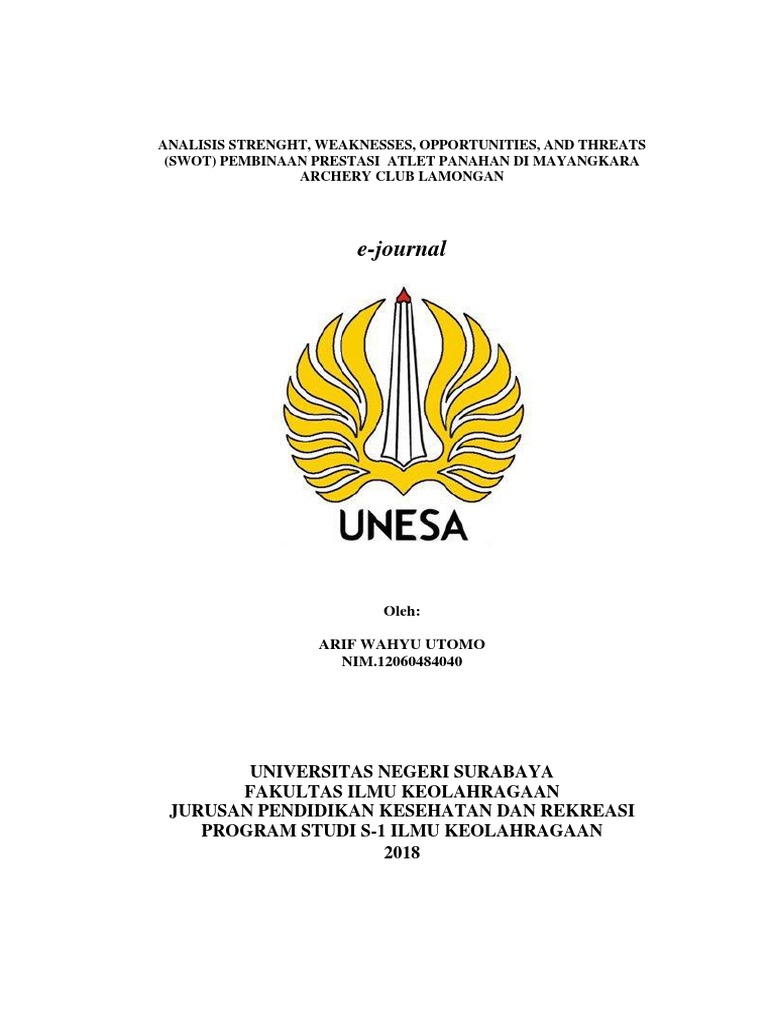 ANALISIS STRENGHT, WEAKNESSES, OPPORTUNITIES, AND THREATS (SWOT) PEMBINAAN PRESTASI ATLET PANAHAN DI MAYANGKARA ARCHERY CLUB LAMONGAN

e-journal

UNESA

Oleh:

ARIF WAHYU UTOMO
NIM.12060484040

UNIVERSITAS NEGERI SURABAYA
FAKULTAS ILMU KEOLAHRAGAAN
JURUSAN PENDIDIKAN KESEHATAN DAN REKREASI
PROGRAM STUDI S-1 ILMU KEOLAHRAGAAN
2018